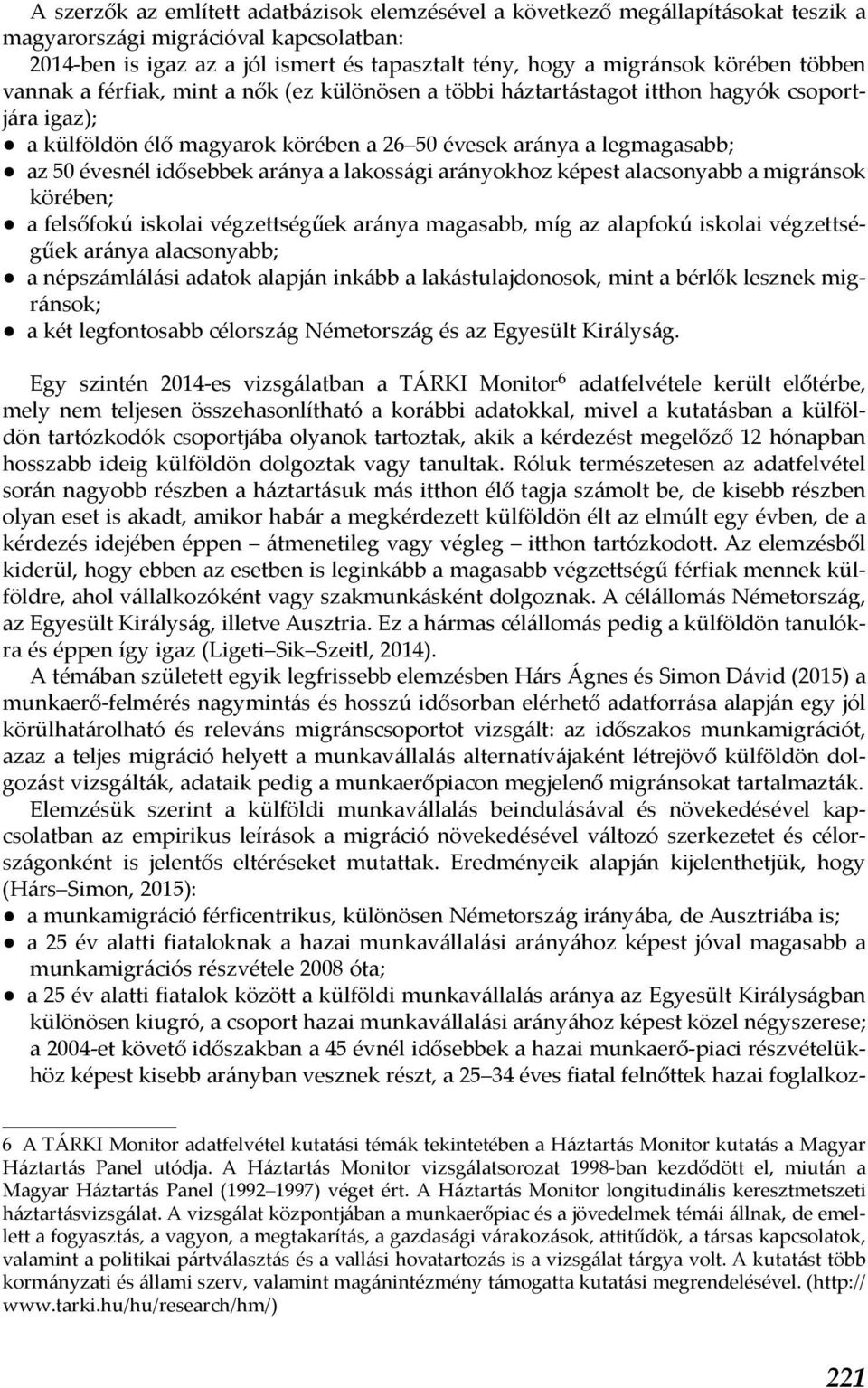 A szerzők az említett adatbázisok elemzésével a következő megállapításokat teszik a magyarországi migrációval kapcsolatban:
2014-ben is igaz az a jól ismert és tapasztalt tény, hogy a migránsok körében többen vannak a férfiak, mint a nők (ez különösen a többi háztartástagot itthon hagyók csoportjára igaz);
● a külföldön élő magyarok körében a 26–50 évesek aránya a legmagasabb;
● az 50 évesnél idősebbek aránya a lakossági arányokhoz képest alacsonyabb a migránsok körében;
● a felsőfokú iskolai végzettségűek aránya magasabb, míg az alapfokú iskolai végzettségűek aránya alacsonyabb;
● a népszámlálási adatok alapján inkább a lakástulajdonosok, mint a bérlők lesznek migránsok;
● a két legfontosabb célország Németország és az Egyesült Királyság.

Egy szintén 2014-es vizsgálatban a TÁRKI Monitor$^6$ adatfelvétele került előtérbe, mely nem teljesen összehasonlítható a korábbi adatokkal, mivel a kutatásban a külföldön tartózkodók csoportjába olyanok tartoztak, akik a kérdezést megelőző 12 hónapban hosszabb ideig külföldön dolgoztak vagy tanultak. Róluk természetesen az adatfelvétel során nagyobb részben a háztartásuk más itthon élő tagja számolt be, de kisebb részben olyan eset is akadt, amikor habár a megkérdezett külföldön élt az elmúlt egy évben, de a kérdezés idejében éppen – átmenetileg vagy végleg – itthon tartózkodott. Az elemzésből kiderül, hogy ebben az esetben is leginkább a magasabb végzettségű férfiak mennek külföldre, ahol vállalkozóként vagy szakmunkásként dolgoznak. A célállomás Németország, az Egyesült Királyság, illetve Ausztria. Ez a hármas célállomás pedig a külföldön tanulókra és éppen így igaz (Ligeti–Sik–Szeitl, 2014).
A témában született egyik legfrissebb elemzésben Hárs Ágnes és Simon Dávid (2015) a munkaerő-felmérés nagymintás és hosszú idősorban elérhető adatforrása alapján egy jól körülhatárolható és releváns migránscsoportot vizsgált: az időszakos munkamigrációt, azaz a teljes migráció helyett a munkavállalás alternatívájaként létrejövő külföldön dolgozást vizsgálták, adataik pedig a munkaerőpiacon megjelenő migránsokat tartalmazták. Elemzésük szerint a külföldi munkavállalás beindulásával és növekedésével kapcsolatban az empirikus leírások a migráció növekedésével változó szerkezetet és célországonként is jelentős eltéréseket mutattak. Eredményeik alapján kijelenthetjük, hogy (Hárs–Simon, 2015):
● a munkamigráció férficentrikus, különösen Németország irányába, de Ausztriába is;
● a 25 év alatti fiataloknak a hazai munkavállalási arányához képest jóval magasabb a munkamigrációs részvétele 2008 óta;
● a 25 év alatti fiatalok között a külföldi munkavállalás aránya az Egyesült Királyságban különösen kiugró, a csoport hazai munkavállalási arányához képest közel négyszerese; a 2004-et követő időszakban a 45 évnél idősebbek a hazai munkaerő-piaci részvételükhöz képest kisebb arányban vesznek részt, a 25–34 éves fiatal felnőttek hazai foglalkoz-

6 A TÁRKI Monitor adatfelvétel kutatási témák tekintetében a Háztartás Monitor kutatás a Magyar Háztartás Panel utódja. A Háztartás Monitor vizsgálatsorozat 1998-ban kezdődött el, miután a Magyar Háztartás Panel (1992–1997) véget ért. A Háztartás Monitor longitudinális keresztmetszeti háztartásvizsgálat. A vizsgálat központjában a munkaerőpiac és a jövedelmek témái állnak, de emellett a fogyasztás, a vagyon, a megtakarítás, a gazdasági várakozások, attitűdök, a társas kapcsolatok, valamint a politikai pártválasztás és a vallási hovatartozás is a vizsgálat tárgya volt. A kutatást több kormányzati és állami szerv, valamint magánintézmény támogatta kutatási megrendelésével. (http://www.tarki.hu/hu/research/hm/)

221